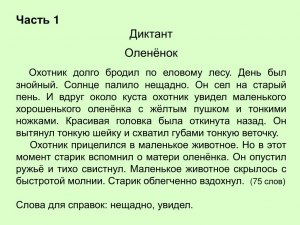 Часть 1

Диктант

Оленёнок

Охотник долго бродил по еловому лесу. День был знойный. Солнце палило нещадно. Он сел на старый пень. И вдруг около куста охотник увидел маленького хорошенького оленёнка с жёлтым пушком и тонкими ножками. Красивая головка была откинута назад. Он вытянул тонкую шейку и схватил губами тонкую веточку.

Охотник прицелился в маленькое животное. Но в этот момент старик вспомнил о матери оленёнка. Он опустил ружьё и тихо свистнул. Маленькое животное скрылось с быстротой молнии. Старик облегченно вздохнул. (75 слов)

Слова для справок: нещадно, увидел.